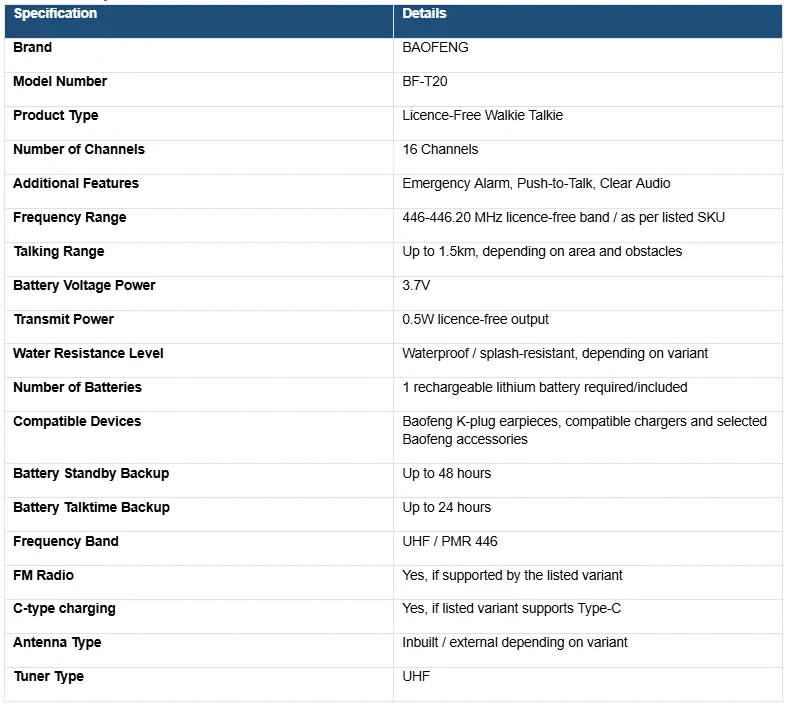 | Specification | Details |
|---|---|
| Brand | BAOFENG |
| Model Number | BF-T20 |
| Product Type | Licence-Free Walkie Talkie |
| Number of Channels | 16 Channels |
| Additional Features | Emergency Alarm, Push-to-Talk, Clear Audio |
| Frequency Range | 446-446.20 MHz licence-free band / as per listed SKU |
| Talking Range | Up to 1.5km, depending on area and obstacles |
| Battery Voltage Power | 3.7V |
| Transmit Power | 0.5W licence-free output |
| Water Resistance Level | Waterproof / splash-resistant, depending on variant |
| Number of Batteries | 1 rechargeable lithium battery required/included |
| Compatible Devices | Baofeng K-plug earpieces, compatible chargers and selected Baofeng accessories |
| Battery Standby Backup | Up to 48 hours |
| Battery Talktime Backup | Up to 24 hours |
| Frequency Band | UHF / PMR 446 |
| FM Radio | Yes, if supported by the listed variant |
| C-type charging | Yes, if listed variant supports Type-C |
| Antenna Type | Inbuilt / external depending on variant |
| Tuner Type | UHF |